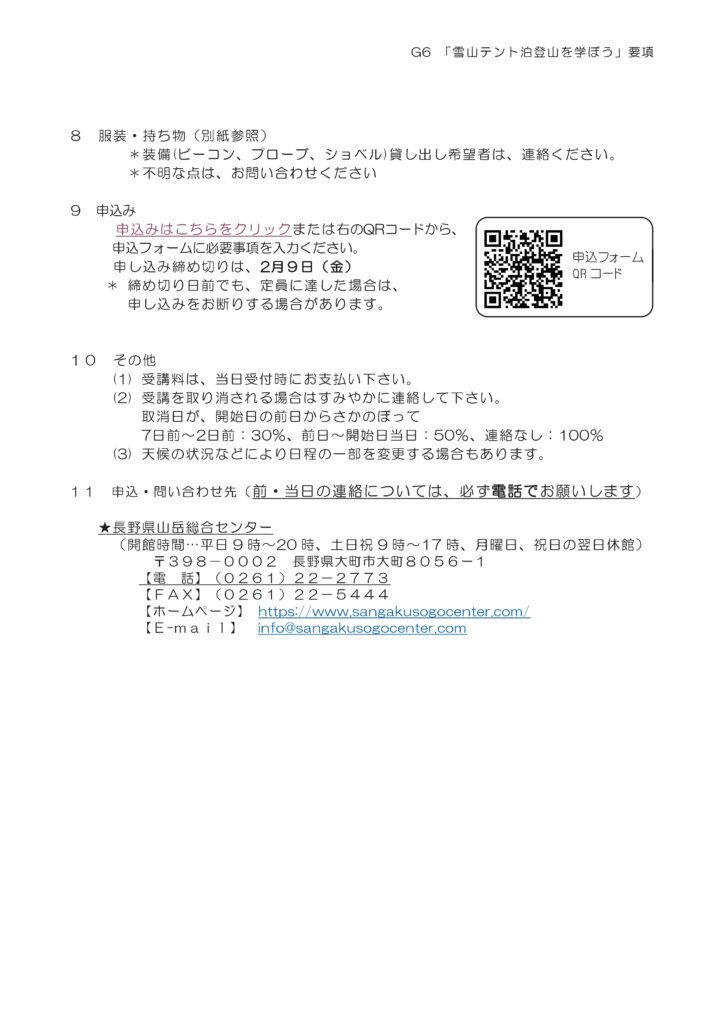 G6 「雪山テント泊登山を学ぼう」要項

8　服装・持ち物（別紙参照）
＊装備(ビーコン、プローブ、ショベル)貸し出し希望者は、連絡ください。
＊不明な点は、お問い合わせください

9　申込み
申込みはこちらをクリックまたは右のQRコードから、
申込フォームに必要事項を入力ください。
申し込み締め切りは、2月9日（金）
＊ 締め切り日前でも、定員に達した場合は、
申し込みをお断りする場合があります。

申込フォーム
QR コード

１０　その他
(1) 受講料は、当日受付時にお支払い下さい。
(2) 受講を取り消される場合はすみやかに連絡して下さい。
取消日が、開始日の前日からさかのぼって
7日前～2日前：30%、前日～開始日当日：50%、連絡なし：100%
(3) 天候の状況などにより日程の一部を変更する場合もあります。

１１　申込・問い合わせ先（前・当日の連絡については、必ず電話でお願いします）

★長野県山岳総合センター
（開館時間…平日９時～20 時、土日祝９時～17 時、月曜日、祝日の翌日休館）
〒３９８－０００２　長野県大町市大町８０５６－１
【電　話】（０２６１）２２－２７７３
【ＦＡＸ】（０２６１）２２－５４４４
【ホームページ】 https://www.sangakusogocenter.com/
【Ｅ-ｍａｉｌ】 info@sangakusogocenter.com